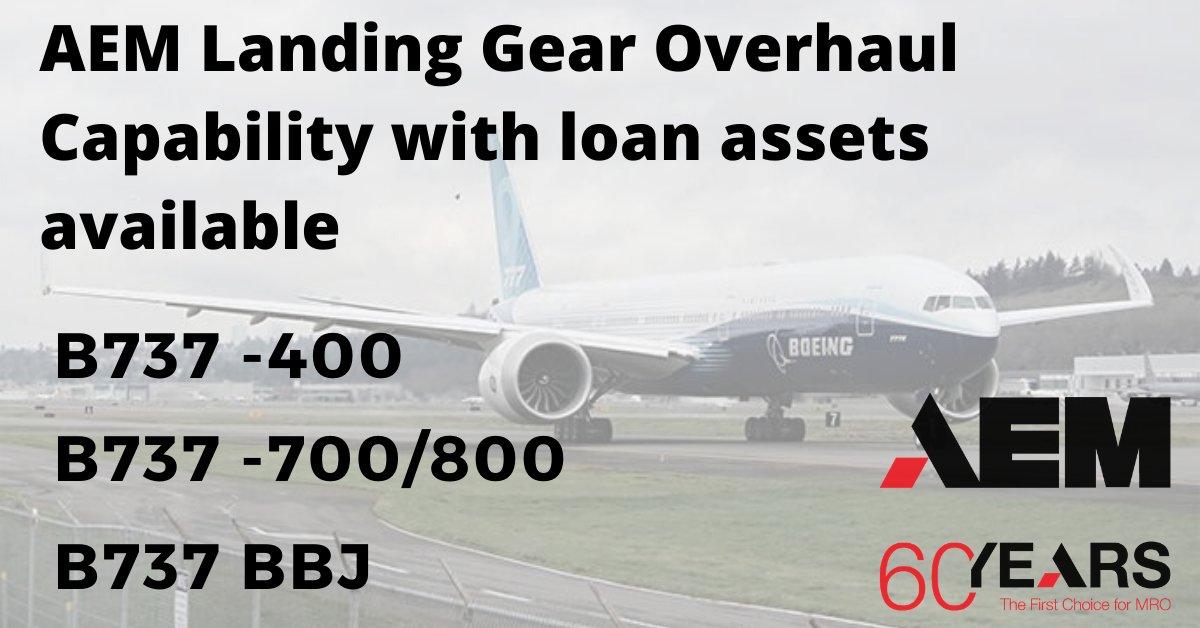 AEM Landing Gear Overhaul Capability with loan assets available

B737 -400

B737 -700/800

B737 BBJ

BOEING

7

AEM

60 YEARS
The First Choice for MRO